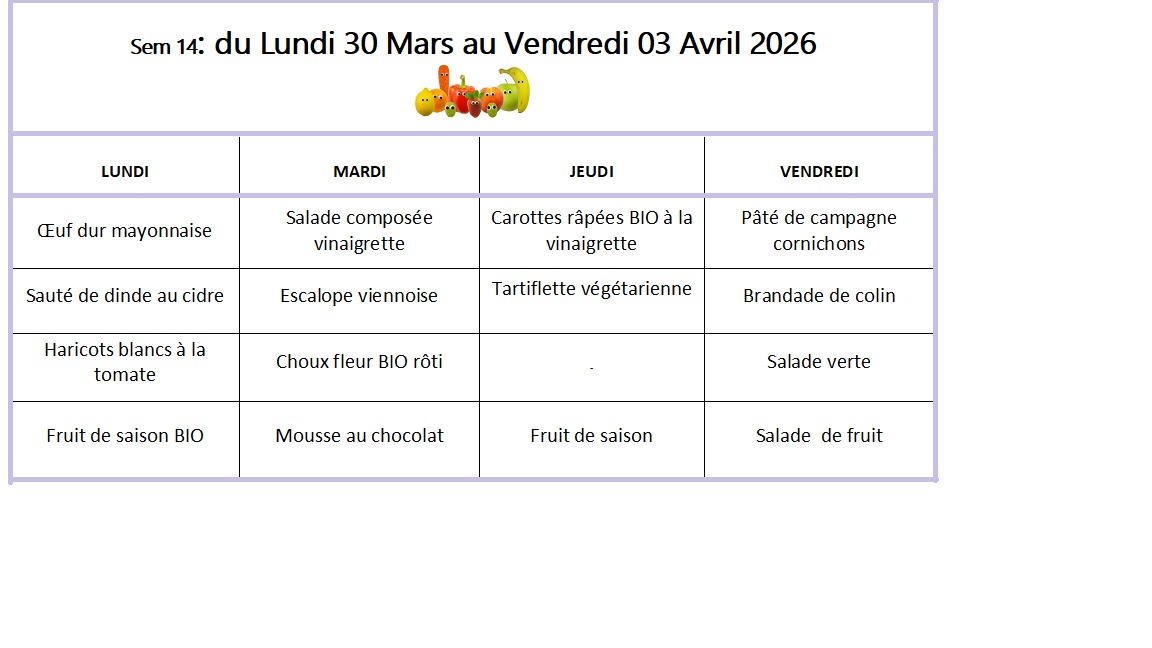 Sem 14: du Lundi 30 Mars au Vendredi 03 Avril 2026

| LUNDI | MARDI | JEUDI | VENDREDI |
|---|---|---|---|
| Œuf dur mayonnaise | Salade composée vinaigrette | Carottes râpées BIO à la vinaigrette | Pâté de campagne cornichons |
| Sauté de dinde au cidre | Escalope viennoise | Tartiflette végétarienne | Brandade de colin |
| Haricots blancs à la tomate | Choux fleur BIO rôti | . | Salade verte |
| Fruit de saison BIO | Mousse au chocolat | Fruit de saison | Salade de fruit |